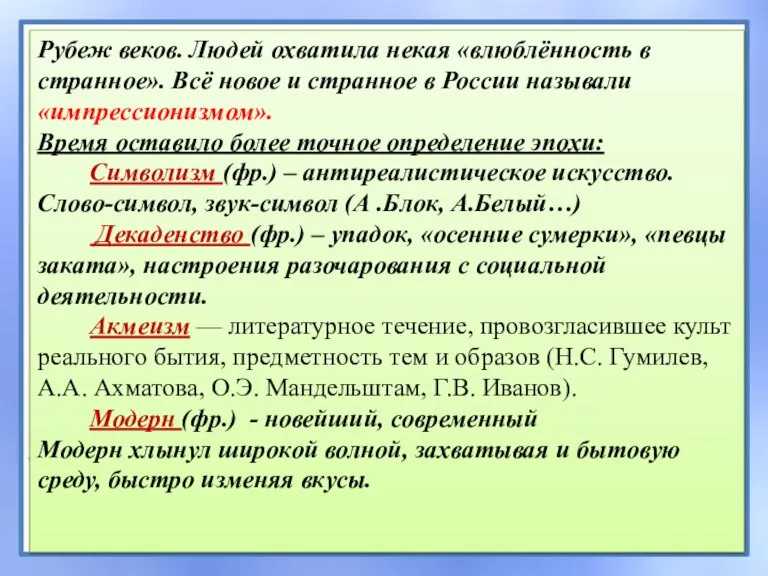 Рубеж веков. Людей охватила некая «влюблённость в странное». Всё новое и странное в России называли «импрессионизмом».
Время оставило более точное определение эпохи:

Символизм (фр.) – антиреалистическое искусство. Слово-символ, звук-символ (А .Блок, А.Белый…)

Декаденство (фр.) – упадок, «осенние сумерки», «певцы заката», настроения разочарования с социальной деятельности.

Акмеизм — литературное течение, провозгласившее культ реального бытия, предметность тем и образов (Н.С. Гумилев, А.А. Ахматова, О.Э. Мандельштам, Г.В. Иванов).

Модерн (фр.) - новейший, современный
Модерн хлынул широкой волной, захватывая и бытовую среду, быстро изменяя вкусы.